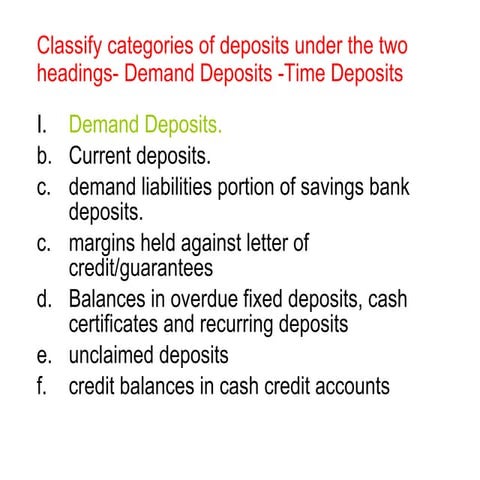 Classify categories of deposits under the two headings- Demand Deposits -Time Deposits

I. Demand Deposits.
b. Current deposits.
c. demand liabilities portion of savings bank deposits.
c. margins held against letter of credit/guarantees
d. Balances in overdue fixed deposits, cash certificates and recurring deposits
e. unclaimed deposits
f. credit balances in cash credit accounts